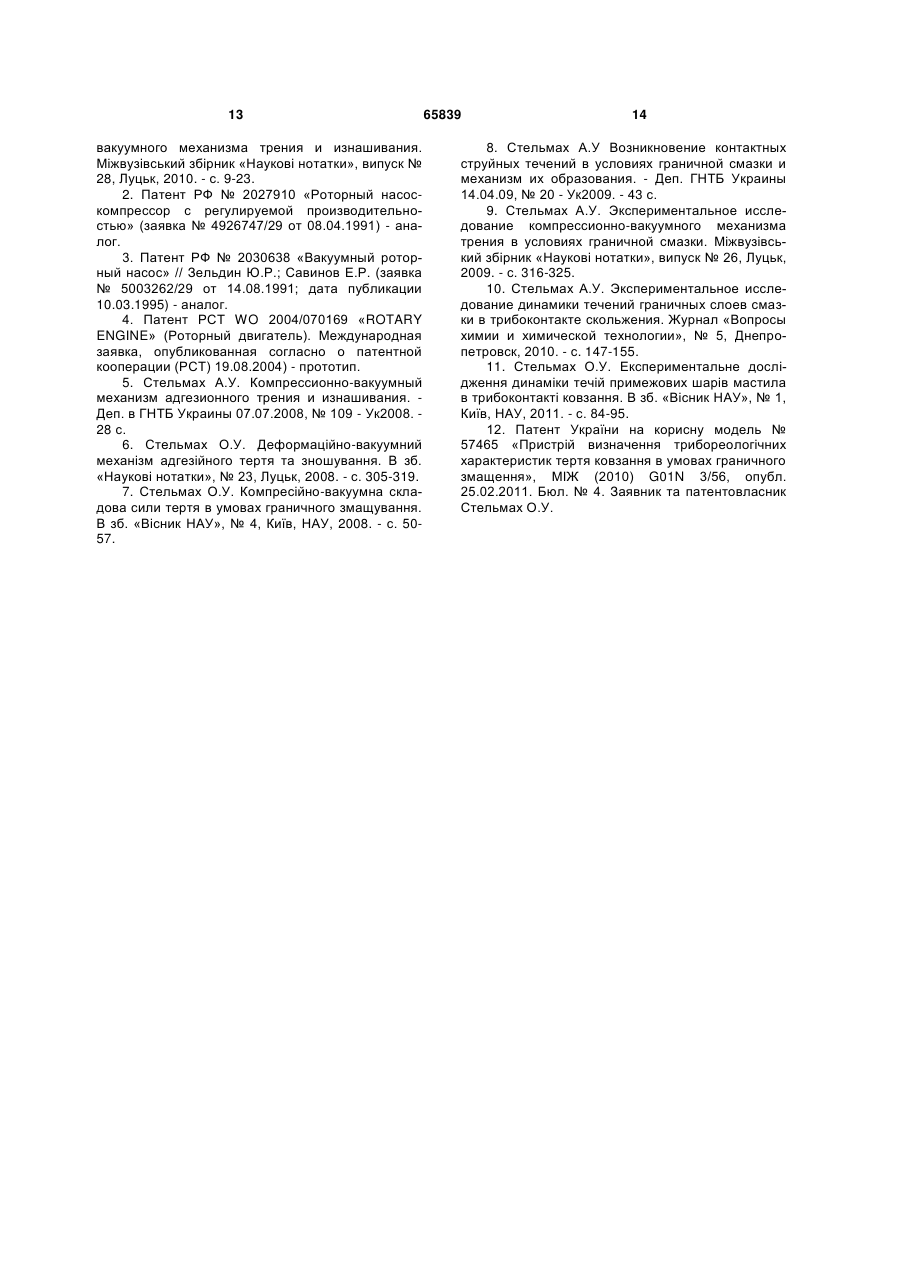 13

65839

14

вакуумного механизма трения и изнашивания. Міжвузівський збірник «Наукові нотатки», випуск № 28, Луцьк, 2010. - с. 9-23.

2. Патент РФ № 2027910 «Роторный насос-компрессор с регулируемой производительностью» (заявка № 4926747/29 от 08.04.1991) - аналог.

3. Патент РФ № 2030638 «Вакуумный роторный насос» // Зельдин Ю.Р.; Савинов Е.Р. (заявка № 5003262/29 от 14.08.1991; дата публикации 10.03.1995) - аналог.

4. Патент PCT WO 2004/070169 «ROTARY ENGINE» (Роторный двигатель). Международная заявка, опубликованная согласно о патентной кооперации (PCT) 19.08.2004) - прототип.

5. Стельмах А.У. Компрессионно-вакуумный механизм адгезионного трения и изнашивания. - Деп. в ГНТБ Украины 07.07.2008, № 109 - Ук2008. - 28 с.

6. Стельмах О.У. Деформаційно-вакуумний механізм адгезійного тертя та зношування. В зб. «Наукові нотатки», № 23, Луцьк, 2008. - с. 305-319.

7. Стельмах О.У. Компресійно-вакуумна складова сили тертя в умовах граничного змащування. В зб. «Вісник НАУ», № 4, Київ, НАУ, 2008. - с. 50-57.

8. Стельмах А.У Возникновение контактных струйных течений в условиях граничной смазки и механизм их образования. - Деп. ГНТБ Украины 14.04.09, № 20 - Ук2009. - 43 с.

9. Стельмах А.У. Экспериментальное исследование компрессионно-вакуумного механизма трения в условиях граничной смазки. Міжвузівський збірник «Наукові нотатки», випуск № 26, Луцьк, 2009. - с. 316-325.

10. Стельмах А.У. Экспериментальное исследование динамики течений граничных слоев смазки в трибоконтакте скольжения. Журнал «Вопросы химии и химической технологии», № 5, Днепропетровск, 2010. - с. 147-155.

11. Стельмах О.У. Експериментальне дослідження динаміки течій примежових шарів мастила в трибоконтакті ковзання. В зб. «Вісник НАУ», № 1, Київ, НАУ, 2011. - с. 84-95.

12. Патент України на корисну модель № 57465 «Пристрій визначення трибореологічних характеристик тертя ковзання в умовах граничного змащення», МІЖ (2010) G01N 3/56, опубл. 25.02.2011. Бюл. № 4. Заявник та патентовласник Стельмах О.У.